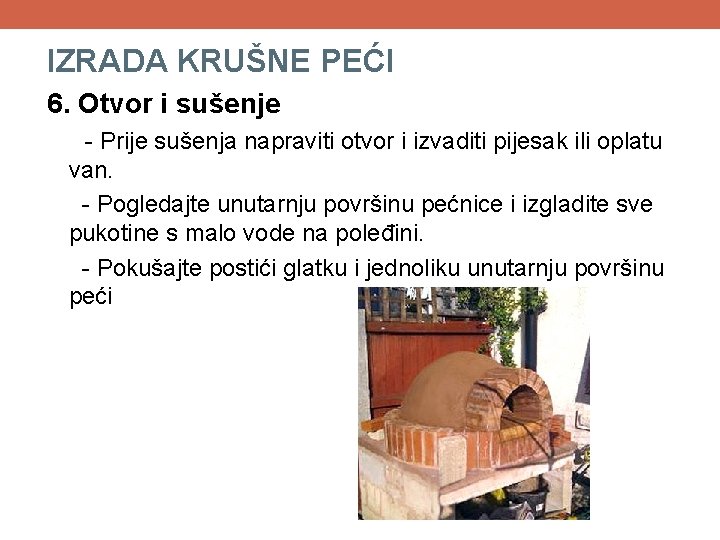 IZRADA KRUŠNE PEĆI

6. Otvor i sušenje

- Prije sušenja napraviti otvor i izvaditi pijesak ili oplatu van.

- Pogledajte unutarnju površinu pećnice i izgladite sve pukotine s malo vode na poleđini.

- Pokušajte postići glatku i jednoliku unutarnju površinu peći